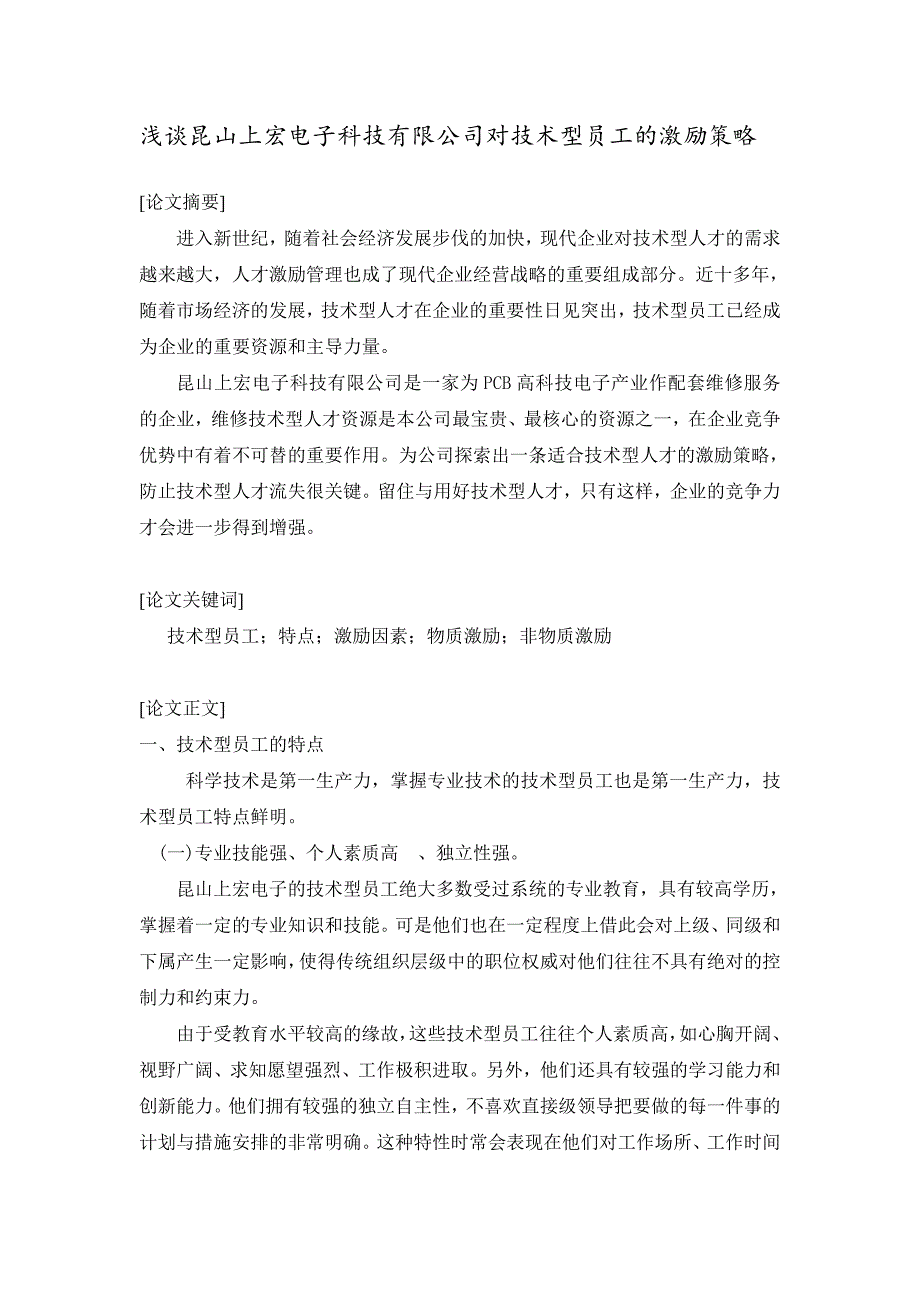 浅谈昆山上宏电子科技有限公司对技术型员工的激励策略

[论文摘要]

进入新世纪，随着社会经济发展步伐的加快，现代企业对技术型人才的需求越来越大，人才激励管理也成了现代企业经营战略的重要组成部分。近十多年，随着市场经济的发展，技术型人才在企业的重要性日见突出，技术型员工已经成为企业的重要资源和主导力量。

昆山上宏电子科技有限公司是一家为PCB高科技电子产业作配套维修服务的企业，维修技术型人才资源是本公司最宝贵、最核心的资源之一，在企业竞争优势中有着不可替的重要作用。为公司探索出一条适合技术型人才的激励策略，防止技术型人才流失很关键。留住与用好技术型人才，只有这样，企业的竞争力才会进一步得到增强。

[论文关键词]

技术型员工；特点；激励因素；物质激励；非物质激励

[论文正文]

一、技术型员工的特点

科学技术是第一生产力，掌握专业技术的技术型员工也是第一生产力，技术型员工特点鲜明。

(一)专业技能强、个人素质高 、独立性强。

昆山上宏电子的技术型员工绝大多数受过系统的专业教育，具有较高学历，掌握着一定的专业知识和技能。可是他们也在一定程度上借此会对上级、同级和下属产生一定影响，使得传统组织层级中的职位权威对他们往往不具有绝对的控制力和约束力。

由于受教育水平较高的缘故，这些技术型员工往往个人素质高，如心胸开阔、视野广阔、求知愿望强烈、工作极积进取。另外，他们还具有较强的学习能力和创新能力。他们拥有较强的独立自主性，不喜欢直接级领导把要做的每一件事的计划与措施安排的非常明确。这种特性时常会表现在他们对工作场所、工作时间